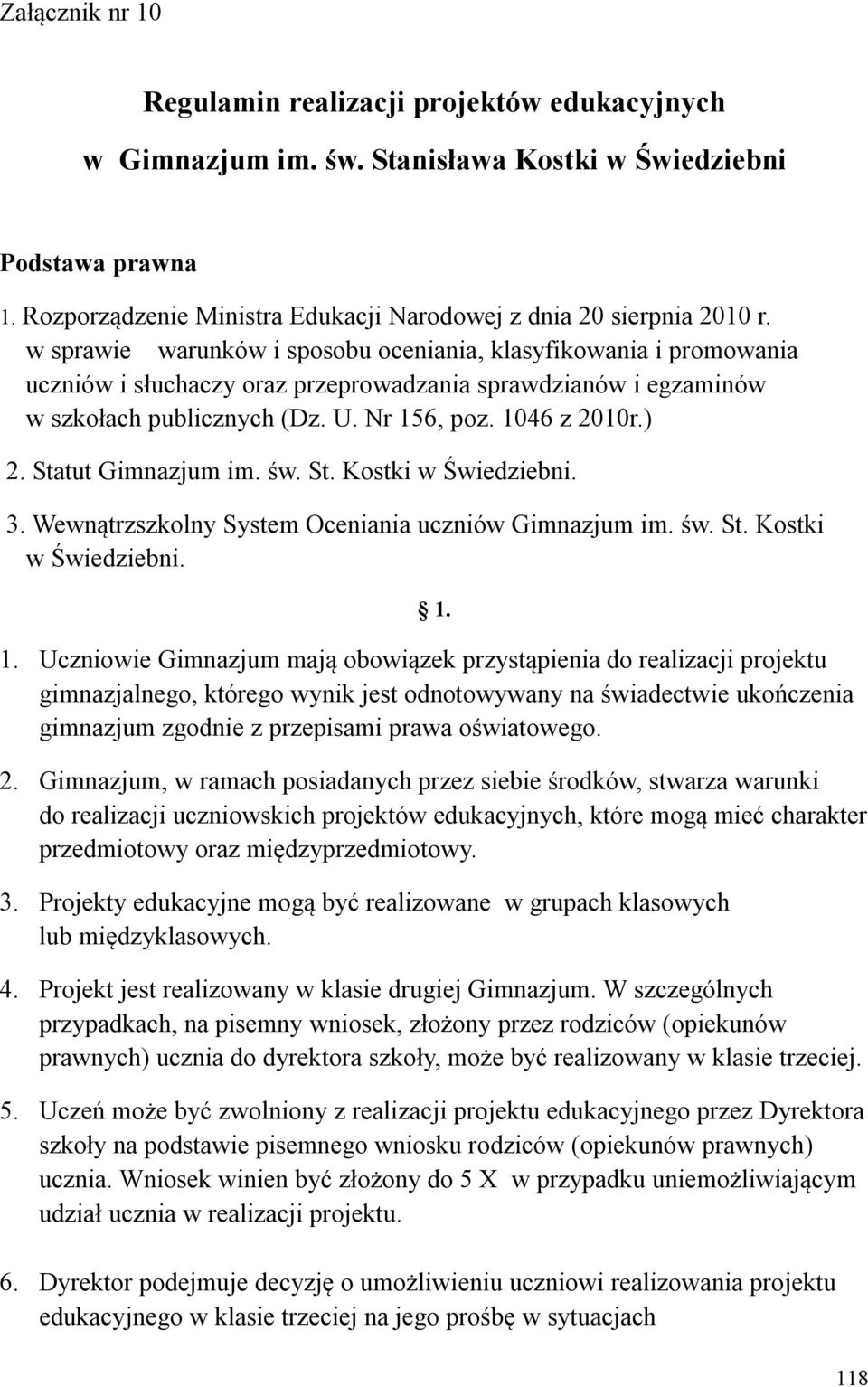 Załącznik nr 10

Regulamin realizacji projektów edukacyjnych w Gimnazjum im. św. Stanisława Kostki w Świedziebni

Podstawa prawna

1. Rozporządzenie Ministra Edukacji Narodowej z dnia 20 sierpnia 2010 r. w sprawie warunków i sposobu oceniania, klasyfikowania i promowania uczniów i słuchaczy oraz przeprowadzania sprawdzianów i egzaminów w szkołach publicznych (Dz. U. Nr 156, poz. 1046 z 2010r.)

2. Statut Gimnazjum im. św. St. Kostki w Świedziebni.

3. Wewnątrzszkolny System Oceniania uczniów Gimnazjum im. św. St. Kostki w Świedziebni.

§ 1.

1. Uczniowie Gimnazjum mają obowiązek przystąpienia do realizacji projektu gimnazjalnego, którego wynik jest odnotowywany na świadectwie ukończenia gimnazjum zgodnie z przepisami prawa oświatowego.

2. Gimnazjum, w ramach posiadanych przez siebie środków, stwarza warunki do realizacji uczniowskich projektów edukacyjnych, które mogą mieć charakter przedmiotowy oraz międzyprzedmiotowy.

3. Projekty edukacyjne mogą być realizowane w grupach klasowych lub międzyklasowych.

4. Projekt jest realizowany w klasie drugiej Gimnazjum. W szczególnych przypadkach, na pisemny wniosek, złożony przez rodziców (opiekunów prawnych) ucznia do dyrektora szkoły, może być realizowany w klasie trzeciej.

5. Uczeń może być zwolniony z realizacji projektu edukacyjnego przez Dyrektora szkoły na podstawie pisemnego wniosku rodziców (opiekunów prawnych) ucznia. Wniosek winien być złożony do 5 X w przypadku uniemożliwiającym udział ucznia w realizacji projektu.

6. Dyrektor podejmuje decyzję o umożliwieniu uczniowi realizowania projektu edukacyjnego w klasie trzeciej na jego prośbę w sytuacjach

118